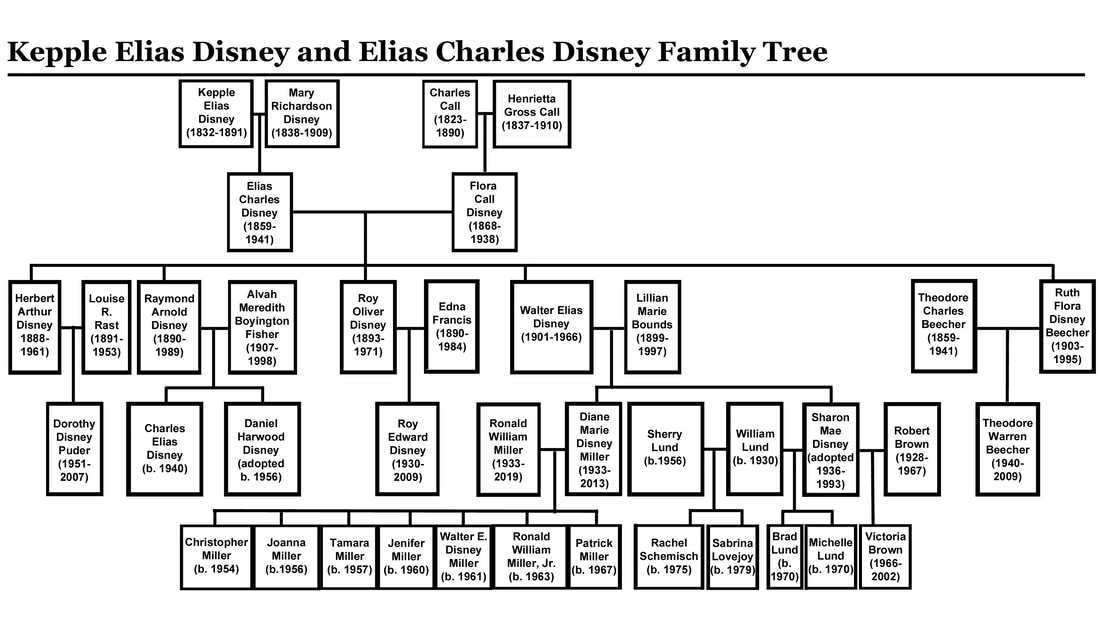 Kepple Elias Disney and Elias Charles Disney Family Tree

Kepple Elias Disney (1832-1891)

Mary Richardson Disney (1838-1909)

Charles Call (1823-1890)

Henrietta Gross Call (1837-1910)

Elias Charles Disney (1859-1941)

Flora Call Disney (1868-1938)

Herbert Arthur Disney 1888-1961)

Louise R. Rast (1891-1953)

Raymond Arnold Disney (1890-1989)

Alvah Meredith Boyington Fisher (1907-1998)

Roy Oliver Disney (1893-1971)

Edna Francis (1890-1984)

Walter Elias Disney (1901-1966)

Lillian Marie Bounds (1899-1997)

Theodore Charles Beecher (1859-1941)

Ruth Flora Disney Beecher (1903-1995)

Dorothy Disney Puder (1951-2007)

Charles Elias Disney (b. 1940)

Daniel Harwood Disney (adopted b. 1956)

Roy Edward Disney (1930-2009)

Ronald William Miller (1933-2019)

Diane Marie Disney Miller (1933-2013)

Sherry Lund (b.1956)

William Lund (b. 1930)

Sharon Mae Disney (adopted 1936-1993)

Robert Brown (1928-1967)

Theodore Warren Beecher (1940-2009)

Christopher Miller (b. 1954)

Joanna Miller (b.1956)

Tamara Miller (b. 1957)

Jenifer Miller (b. 1960)

Walter E. Disney Miller (b. 1961)

Ronald William Miller, Jr. (b. 1963)

Patrick Miller (b. 1967)

Rachel Schemisch (b. 1975)

Sabrina Lovejoy (b. 1979)

Brad Lund (b. 1970)

Michelle Lund (b. 1970)

Victoria Brown (1966-2002)